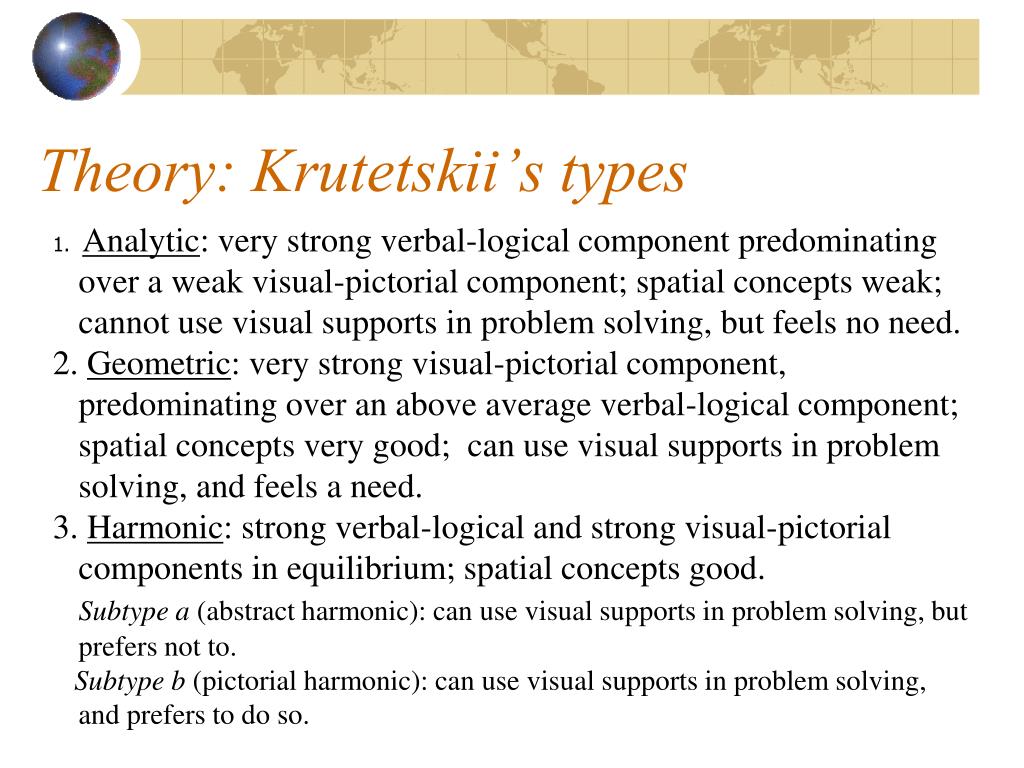 Theory: Krutetskii’s types

1. Analytic: very strong verbal-logical component predominating over a weak visual-pictorial component; spatial concepts weak; cannot use visual supports in problem solving, but feels no need.

2. Geometric: very strong visual-pictorial component, predominating over an above average verbal-logical component; spatial concepts very good; can use visual supports in problem solving, and feels a need.

3. Harmonic: strong verbal-logical and strong visual-pictorial components in equilibrium; spatial concepts good.

Subtype a (abstract harmonic): can use visual supports in problem solving, but prefers not to.

Subtype b (pictorial harmonic): can use visual supports in problem solving, and prefers to do so.